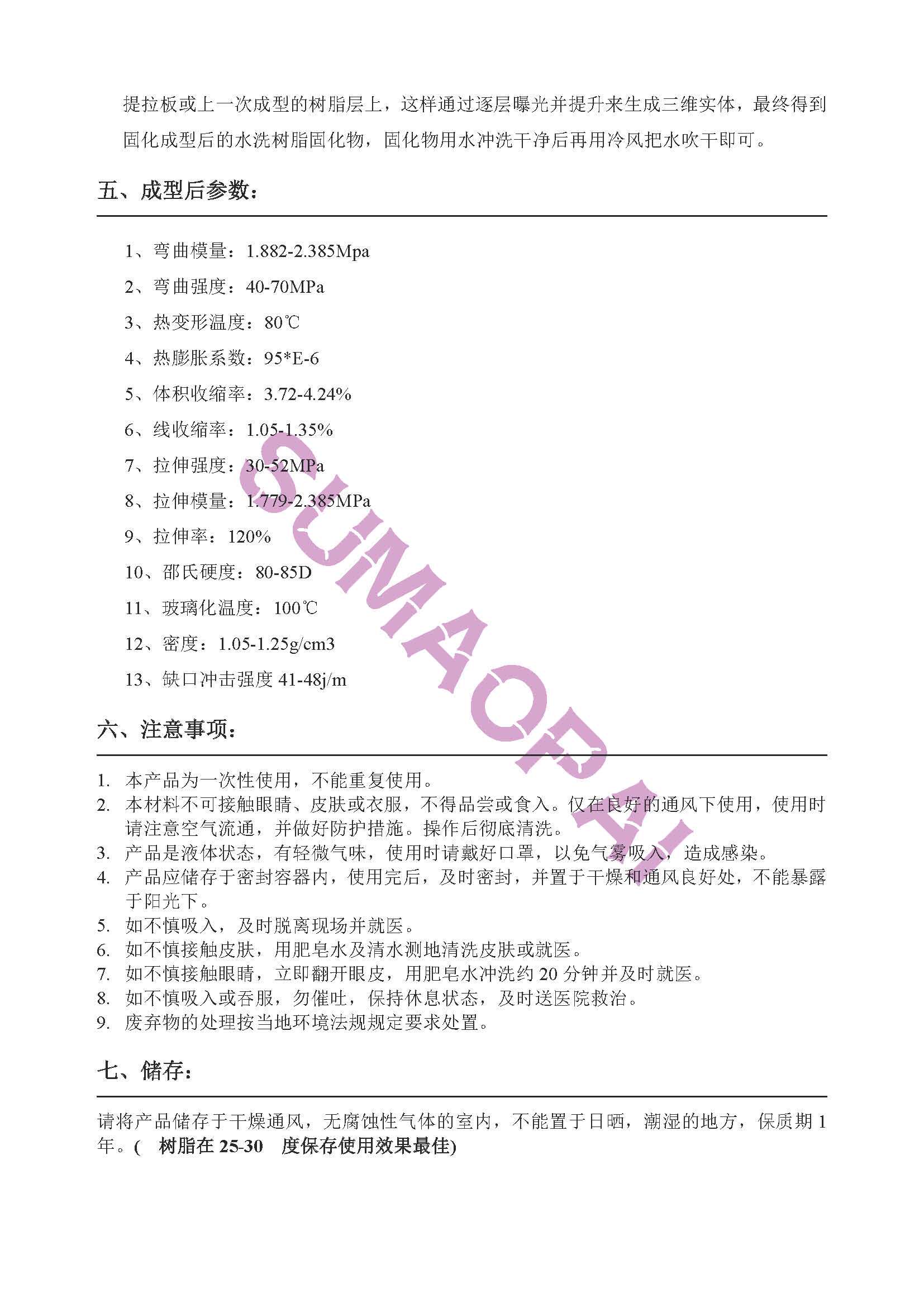 提拉板或上一次成型的树脂层上，这样通过逐层曝光并提升来生成三维实体，最终得到固化成型后的水洗树脂固化物，固化物用水冲洗干净后再用冷风把水吹干即可。

五、成型后参数：

1、弯曲模量：1.882-2.385Mpa
2、弯曲强度：40-70MPa
3、热变形温度：80℃
4、热膨胀系数：95*E-6
5、体积收缩率：3.72-4.24%
6、线收缩率：1.05-1.35%
7、拉伸强度：30-52MPa
8、拉伸模量：1.779-2.385MPa
9、拉伸率：120%
10、邵氏硬度：80-85D
11、玻璃化温度：100℃
12、密度：1.05-1.25g/cm3
13、缺口冲击强度 41-48j/m

SUMAOPAI

六、注意事项：

1. 本产品为一次性使用，不能重复使用。
2. 本材料不可接触眼睛、皮肤或衣服，不得品尝或食入。仅在良好的通风下使用，使用时请注意空气流通，并做好防护措施。操作后彻底清洗。
3. 产品是液体状态，有轻微气味，使用时请戴好口罩，以免气雾吸入，造成感染。
4. 产品应储存于密封容器内，使用完后，及时密封，并置于干燥和通风良好处，不能暴露于阳光下。
5. 如不慎吸入，及时脱离现场并就医。
6. 如不慎接触皮肤，用肥皂水及清水测地清洗皮肤或就医。
7. 如不慎接触眼睛，立即翻开眼皮，用肥皂水冲洗约 20 分钟并及时就医。
8. 如不慎吸入或吞服，勿催吐，保持休息状态，及时送医院救治。
9. 废弃物的处理按当地环境法规规定要求处置。

七、储存：

请将产品储存于干燥通风，无腐蚀性气体的室内，不能置于日晒，潮湿的地方，保质期 1 年。( 树脂在 25-30 度保存使用效果最佳)